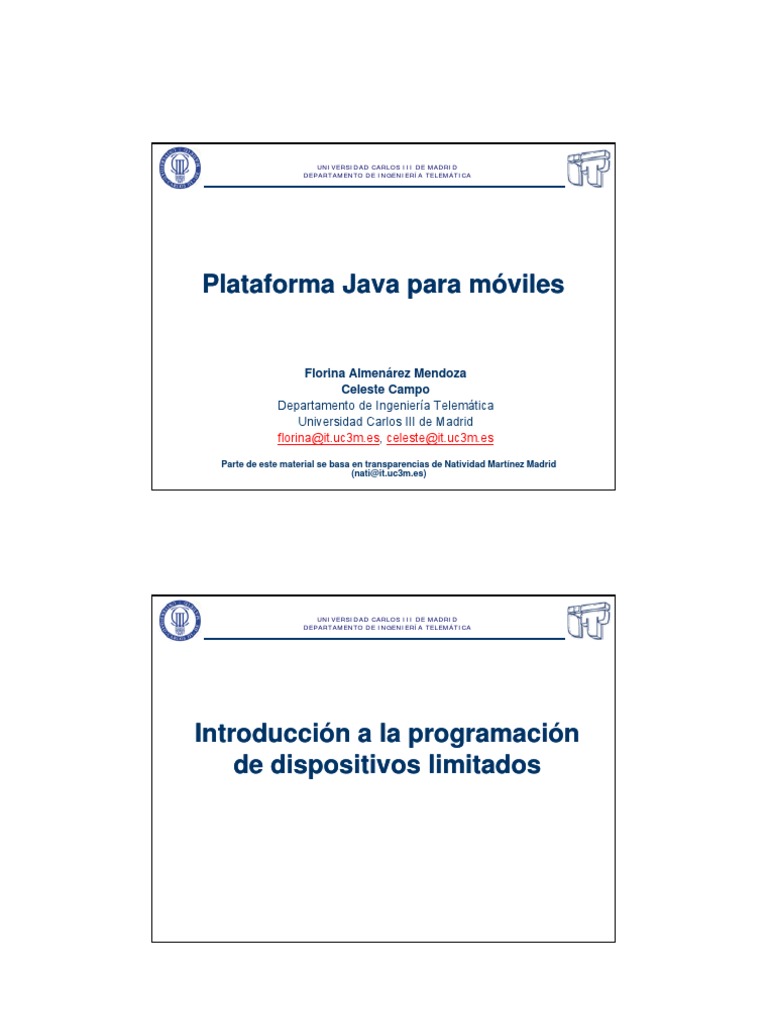 UNIVERSIDAD CARLOS III DE MADRID
DEPARTAMENTO DE INGENIERÍA TELEMÁTICA

Plataforma Java para móviles

Florina Almenárez Mendoza
Celeste Campo
Departamento de Ingeniería Telemática
Universidad Carlos III de Madrid
florina@it.uc3m.es, celeste@it.uc3m.es

Parte de este material se basa en transparencias de Natividad Martínez Madrid (nati@it.uc3m.es)

UNIVERSIDAD CARLOS III DE MADRID
DEPARTAMENTO DE INGENIERÍA TELEMÁTICA

Introducción a la programación de dispositivos limitados